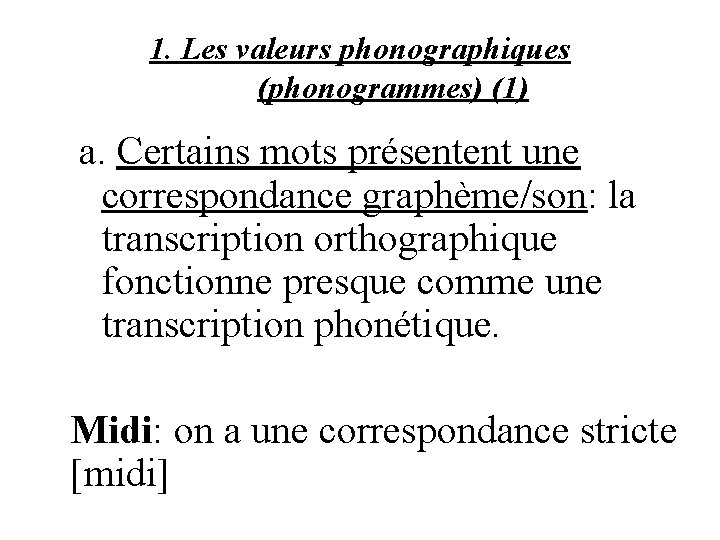 1. Les valeurs phonographiques (phonogrammes) (1)

a. Certains mots présentent une correspondance graphème/son: la transcription orthographique fonctionne presque comme une transcription phonétique.

Midi: on a une correspondance stricte [midi]